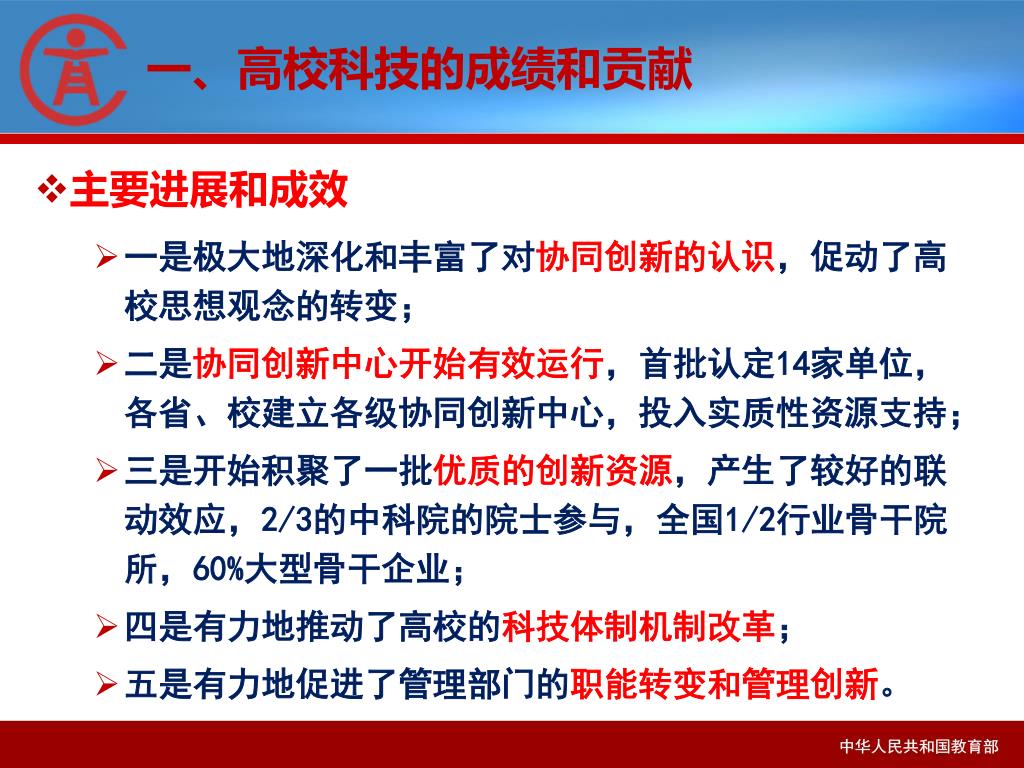 一、高校科技的成绩和贡献

❖主要进展和成效

➢一是极大地深化和丰富了对协同创新的认识，促动了高校思想观念的转变；

➢二是协同创新中心开始有效运行，首批认定14家单位，各省、校建立各级协同创新中心，投入实质性资源支持；

➢三是开始积聚了一批优质的创新资源，产生了较好的联动效应，2/3的中科院的院士参与，全国1/2行业骨干院所，60%大型骨干企业；

➢四是有力地推动了高校的科技体制机制改革；

➢五是有力地促进了管理部门的职能转变和管理创新。

中华人民共和国教育部